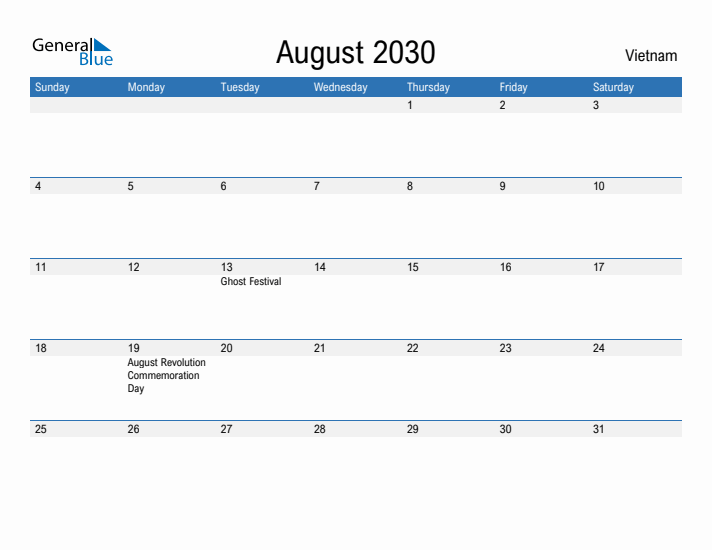 General Blue

August 2030

Vietnam

| Sunday | Monday | Tuesday | Wednesday | Thursday | Friday | Saturday |
|---|---|---|---|---|---|---|
| | | | | 1 | 2 | 3 |
| 4 | 5 | 6 | 7 | 8 | 9 | 10 |
| 11 | 12 | 13 Ghost Festival | 14 | 15 | 16 | 17 |
| 18 | 19 August Revolution Commemoration Day | 20 | 21 | 22 | 23 | 24 |
| 25 | 26 | 27 | 28 | 29 | 30 | 31 |